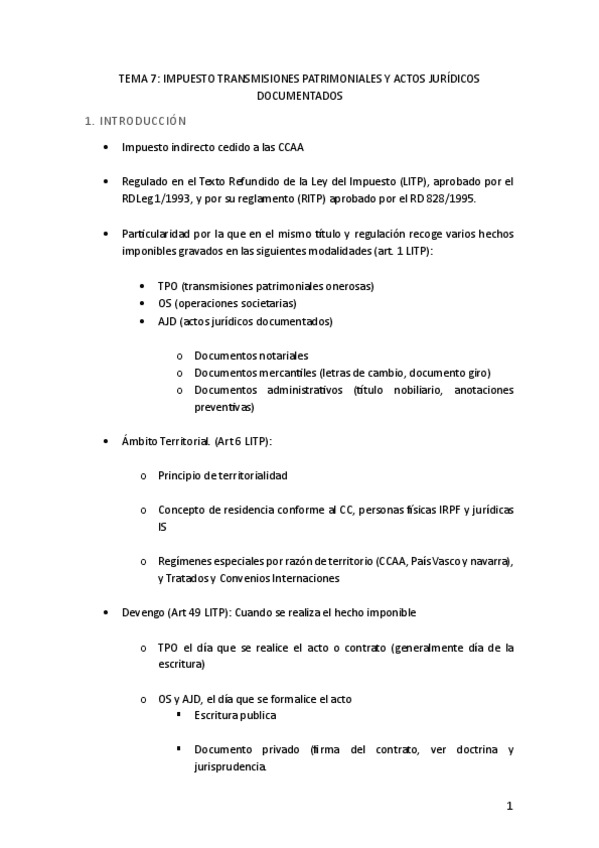 TEMA 7: IMPUESTO TRANSMISIONES PATRIMONIALES Y ACTOS JURÍDICOS DOCUMENTADOS

1. INTRODUCCIÓN

• Impuesto indirecto cedido a las CCAA

• Regulado en el Texto Refundido de la Ley del Impuesto (LITP), aprobado por el RDLeg 1/1993, y por su reglamento (RITP) aprobado por el RD 828/1995.

• Particularidad por la que en el mismo título y regulación recoge varios hechos imponibles gravados en las siguientes modalidades (art. 1 LITP):

• TPO (transmisiones patrimoniales onerosas)
• OS (operaciones societarias)
• AJD (actos jurídicos documentados)

o Documentos notariales
o Documentos mercantiles (letras de cambio, documento giro)
o Documentos administrativos (título nobiliario, anotaciones preventivas)

• Ámbito Territorial. (Art 6 LITP):

o Principio de territorialidad

o Concepto de residencia conforme al CC, personas físicas IRPF y jurídicas IS

o Regímenes especiales por razón de territorio (CCAA, País Vasco y navarra), y Tratados y Convenios Internaciones

• Devengo (Art 49 LITP): Cuando se realiza el hecho imponible

o TPO el día que se realice el acto o contrato (generalmente día de la escritura)

o OS y AJD, el día que se formalice el acto
▪ Escritura publica

▪ Documento privado (firma del contrato, ver doctrina y jurisprudencia.

1